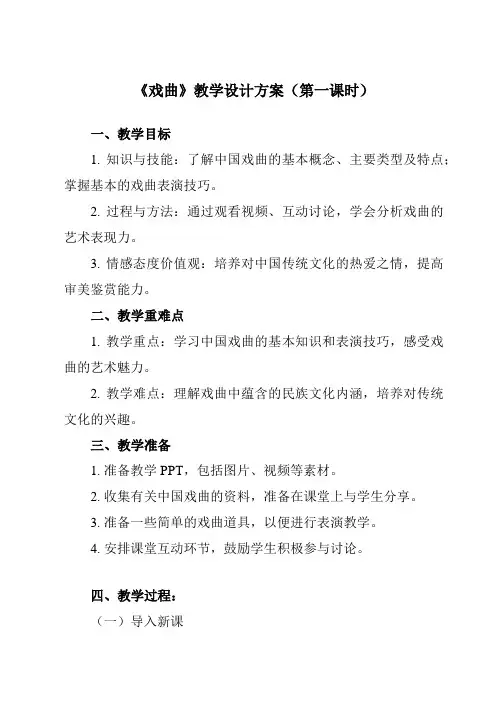 《戏曲》教学设计方案（第一课时）

一、教学目标

1. 知识与技能：了解中国戏曲的基本概念、主要类型及特点；掌握基本的戏曲表演技巧。

2. 过程与方法：通过观看视频、互动讨论，学会分析戏曲的艺术表现力。

3. 情感态度价值观：培养对中国传统文化的热爱之情，提高审美鉴赏能力。

二、教学重难点

1. 教学重点：学习中国戏曲的基本知识和表演技巧，感受戏曲的艺术魅力。

2. 教学难点：理解戏曲中蕴含的民族文化内涵，培养对传统文化的兴趣。

三、教学准备

1. 准备教学 PPT，包括图片、视频等素材。

2. 收集有关中国戏曲的资料，准备在课堂上与学生分享。

3. 准备一些简单的戏曲道具，以便进行表演教学。

4. 安排课堂互动环节，鼓励学生积极参与讨论。

四、教学过程：

（一）导入新课